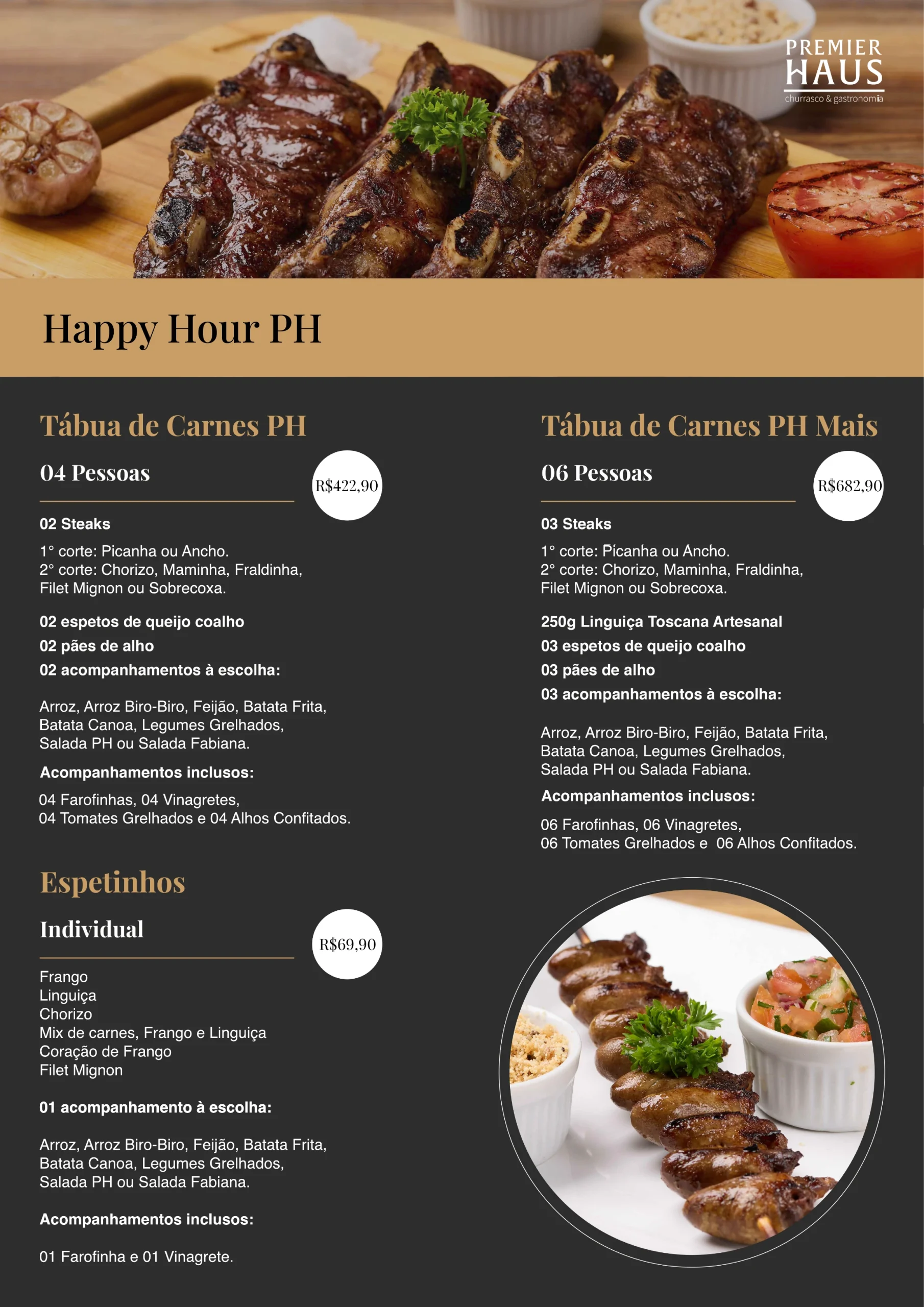 PREMIER
HAUS
churrasco & gastronomia

Happy Hour PH

Tábua de Carnes PH

04 Pessoas

R$422,90

02 Steaks

1° corte: Picanha ou Ancho.
2° corte: Chorizo, Maminha, Fraldinha, Filet Mignon ou Sobrecoxa.

02 espetos de queijo coalho

02 pães de alho

02 acompanhamentos à escolha:

Arroz, Arroz Biro-Biro, Feijão, Batata Frita, Batata Canoa, Legumes Grelhados, Salada PH ou Salada Fabiana.

Acompanhamentos inclusos:

04 Farofinhas, 04 Vinagretes,
04 Tomates Grelhados e 04 Alhos Confitados.

Espetinhos

Individual

R$69,90

Frango
Linguiça
Chorizo
Mix de carnes, Frango e Linguiça
Coração de Frango
Filet Mignon

01 acompanhamento à escolha:

Arroz, Arroz Biro-Biro, Feijão, Batata Frita, Batata Canoa, Legumes Grelhados, Salada PH ou Salada Fabiana.

Acompanhamentos inclusos:

01 Farofinha e 01 Vinagrete.

Tábua de Carnes PH Mais

06 Pessoas

R$682,90

03 Steaks

1° corte: Picanha ou Ancho.
2° corte: Chorizo, Maminha, Fraldinha, Filet Mignon ou Sobrecoxa.

250g Linguiça Toscana Artesanal

03 espetos de queijo coalho

03 pães de alho

03 acompanhamentos à escolha:

Arroz, Arroz Biro-Biro, Feijão, Batata Frita, Batata Canoa, Legumes Grelhados, Salada PH ou Salada Fabiana.

Acompanhamentos inclusos:

06 Farofinhas, 06 Vinagretes,
06 Tomates Grelhados e 06 Alhos Confitados.